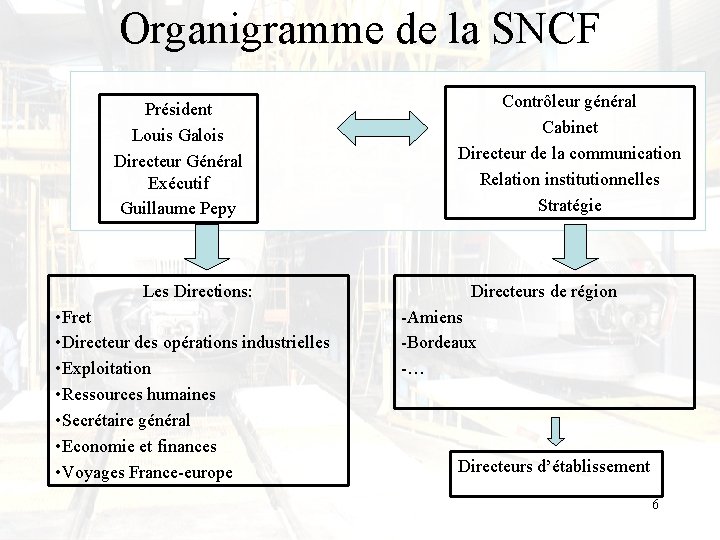 Organigramme de la SNCF

Président
Louis Galois
Directeur Général Exécutif
Guillaume Pepy

Contrôleur général
Cabinet
Directeur de la communication
Relation institutionnelles
Stratégie

Les Directions:
•Fret
•Directeur des opérations industrielles
•Exploitation
•Ressources humaines
•Secrétaire général
•Economie et finances
•Voyages France-europe

Directeurs de région
-Amiens
-Bordeaux
-…

Directeurs d'établissement

6